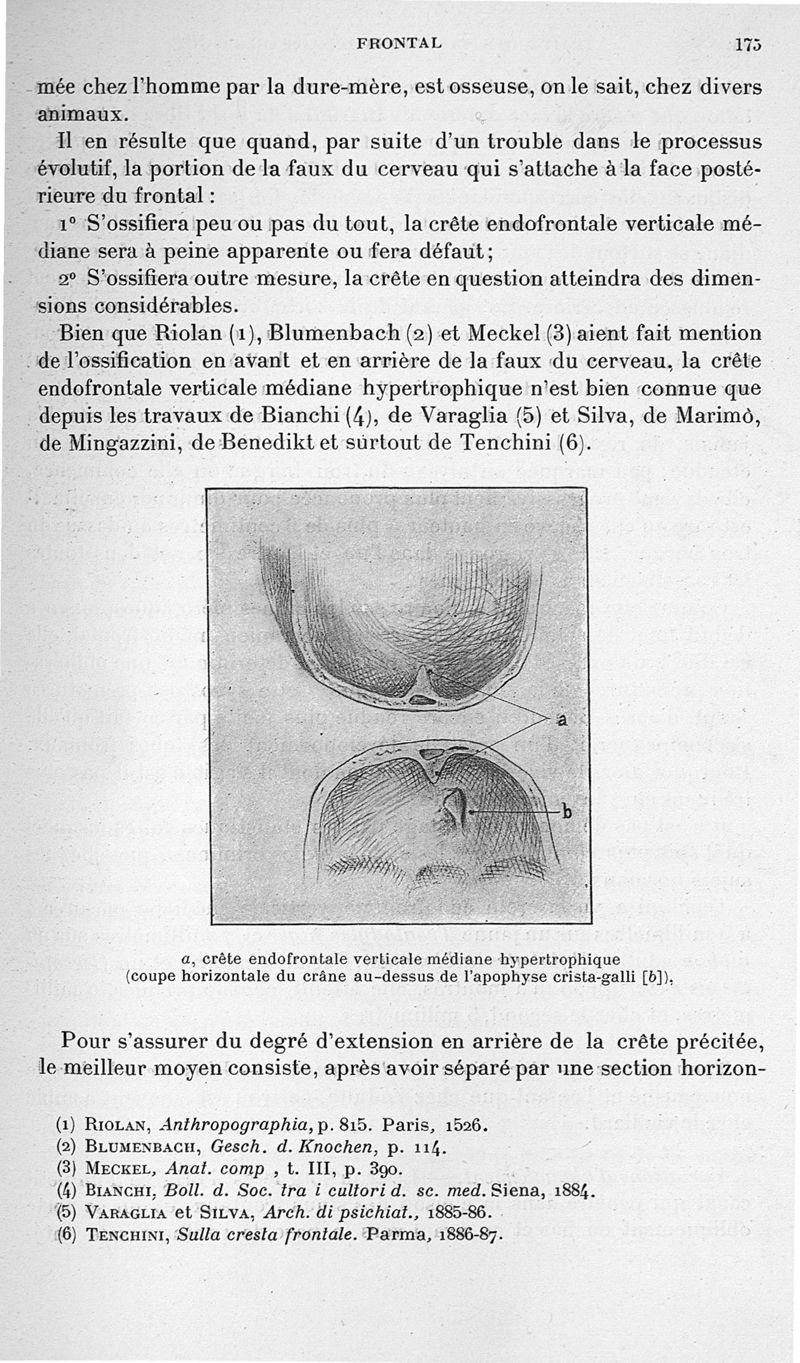 FRONTAL 175

mée chez l'homme par la dure-mère, est osseuse, on le sait, chez divers animaux.

Il en résulte que quand, par suite d'un trouble dans le processus évolutif, la portion de la faux du cerveau qui s'attache à la face postérieure du frontal :

1° S'ossifiera peu ou pas du tout, la crête endofrontale verticale médiane sera à peine apparente ou fera défaut;

2° S'ossifiera outre mesure, la crête en question atteindra des dimensions considérables.

Bien que Riolan (1), Blumenbach (2) et Meckel (3) aient fait mention de l'ossification en avant et en arrière de la faux du cerveau, la crête endofrontale verticale médiane hypertrophique n'est bien connue que depuis les travaux de Bianchi (4), de Varaglia (5) et Silva, de Marimò, de Mingazzini, de Benedikt et surtout de Tenchini (6).

a

b

a, crête endofrontale verticale médiane hypertrophique (coupe horizontale du crâne au-dessus de l'apophyse crista-galli [b]).

Pour s'assurer du degré d'extension en arrière de la crête précitée, le meilleur moyen consiste, après avoir séparé par une section horizon-

(1) Riolan, Anthropographia, p. 815. Paris, 1526.
(2) Blumenbach, Gesch. d. Knochen, p. 114.
(3) Meckel, Anat. comp , t. III, p. 390.
(4) Bianchi, Boll. d. Soc. tra i cultori d. sc. med. Siena, 1884.
(5) Varaglia et Silva, Arch. di psichiat., 1885-86.
(6) Tenchini, Sulla cresta frontale. Parma, 1886-87.